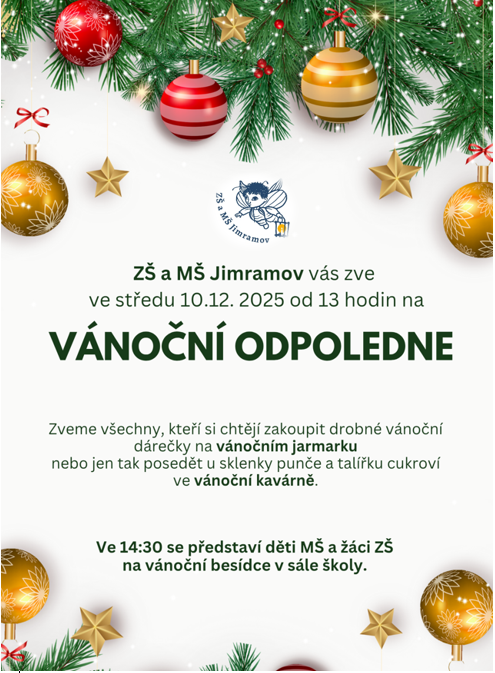 ZŠ a MŠ Jimramov

ZŠ a MŠ Jimramov vás zve
ve středu 10.12. 2025 od 13 hodin na

VÁNOČNÍ ODPOLEDNE

Zveme všechny, kteří si chtějí zakoupit drobné vánoční dárečky na vánočním jarmarku nebo jen tak posedět u sklenky punče a talířku cukroví ve vánoční kavárně.

Ve 14:30 se představí děti MŠ a žáci ZŠ
na vánoční besídce v sále školy.